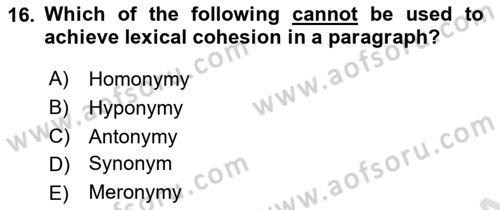 16. Which of the following cannot be used to achieve lexical cohesion in a paragraph?

A) Homonymy
B) Hyponymy
C) Antonymy
D) Synonym
E) Meronymy

www.aofsoru.com
www.aofsoru.com
www.aofsoru.com
www.aofsoru.com